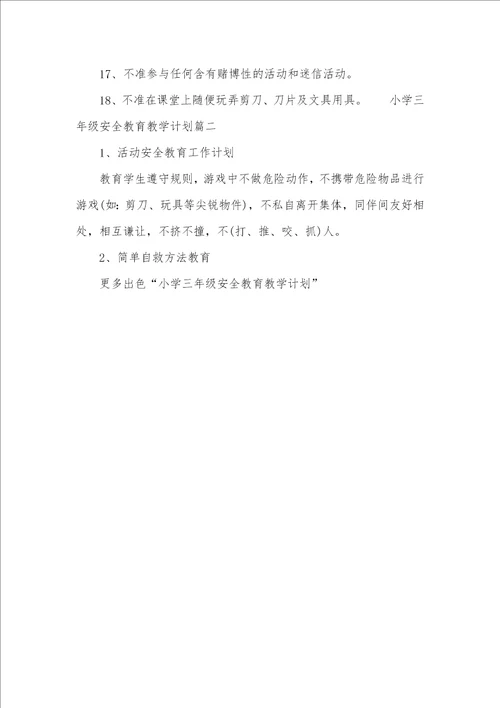 17、不准参与任何含有赌博性的活动和迷信活动。

18、不准在课堂上随便玩弄剪刀、刀片及文具用具。　　小学三年级安全教育教学计划篇二

1、活动安全教育工作计划

教育学生遵守规则，游戏中不做危险动作，不携带危险物品进行游戏(如：剪刀、玩具等尖锐物件)，不私自离开集体，同伴间友好相处，相互谦让，不挤不撞，不(打、推、咬、抓)人。

2、简单自救方法教育

更多出色“小学三年级安全教育教学计划”